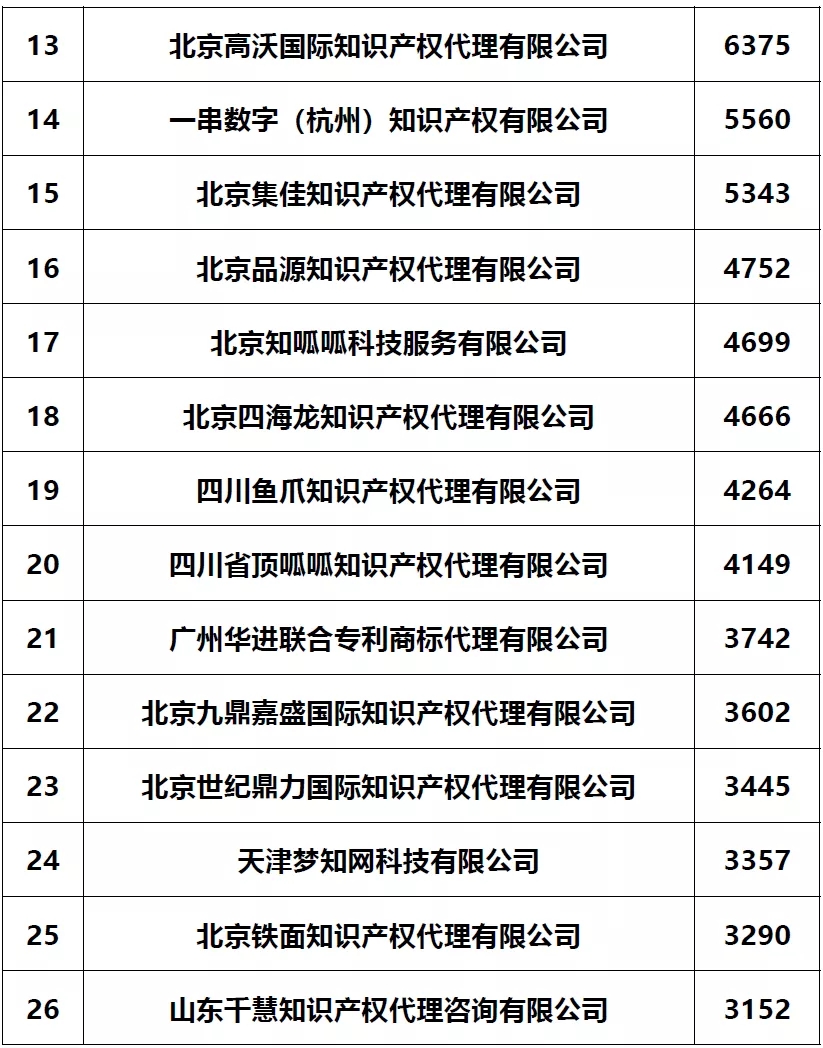 | 13 | 北京高沃国际知识产权代理有限公司 | 6375 |
|---|---|---|
| 14 | 一串数字（杭州）知识产权有限公司 | 5560 |
| 15 | 北京集佳知识产权代理有限公司 | 5343 |
| 16 | 北京品源知识产权代理有限公司 | 4752 |
| 17 | 北京知呱呱科技服务有限公司 | 4699 |
| 18 | 北京四海龙知识产权代理有限公司 | 4666 |
| 19 | 四川鱼爪知识产权代理有限公司 | 4264 |
| 20 | 四川省顶呱呱知识产权代理有限公司 | 4149 |
| 21 | 广州华进联合专利商标代理有限公司 | 3742 |
| 22 | 北京九鼎嘉盛国际知识产权代理有限公司 | 3602 |
| 23 | 北京世纪鼎力国际知识产权代理有限公司 | 3445 |
| 24 | 天津梦知网科技有限公司 | 3357 |
| 25 | 北京铁面知识产权代理有限公司 | 3290 |
| 26 | 山东千慧知识产权代理咨询有限公司 | 3152 |